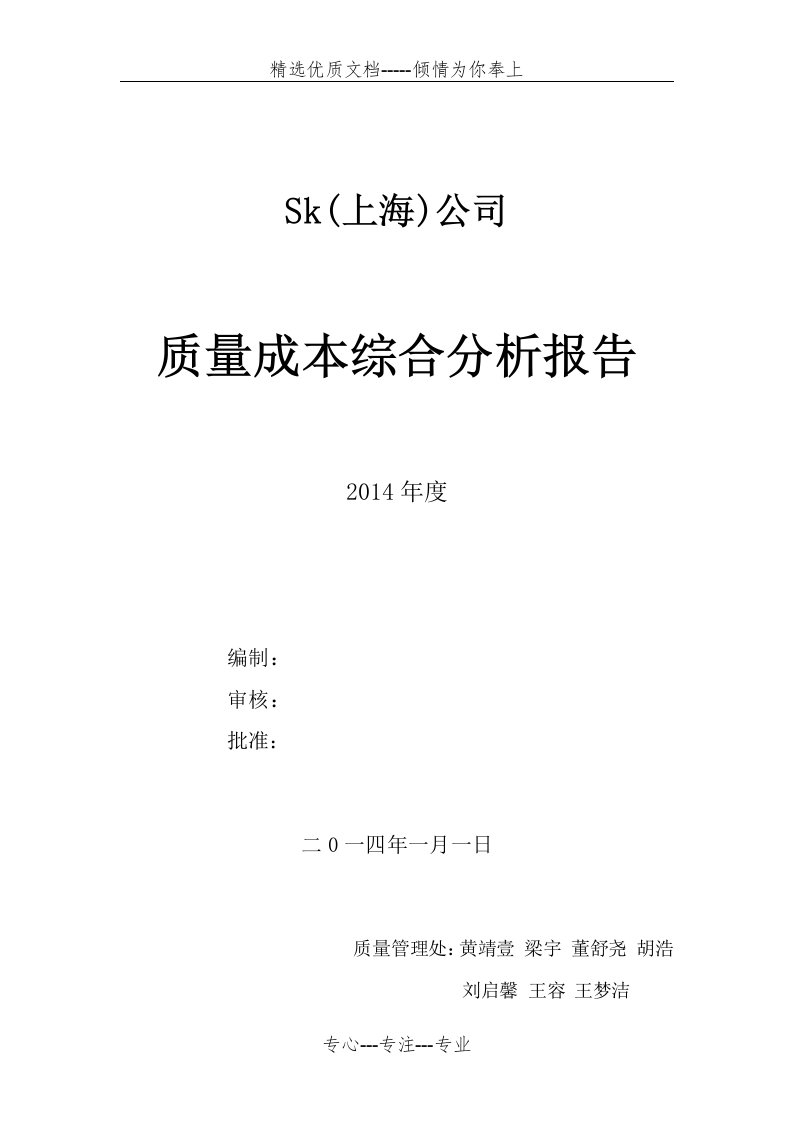 精选优质文档-----倾情为你奉上

Sk(上海)公司

质量成本综合分析报告

2014年度

编制：

审核：

批准：

二0一四年一月一日

质量管理处：黄靖壹 梁宇 董舒尧 胡浩

刘启馨 王容 王梦洁

专心---专注---专业